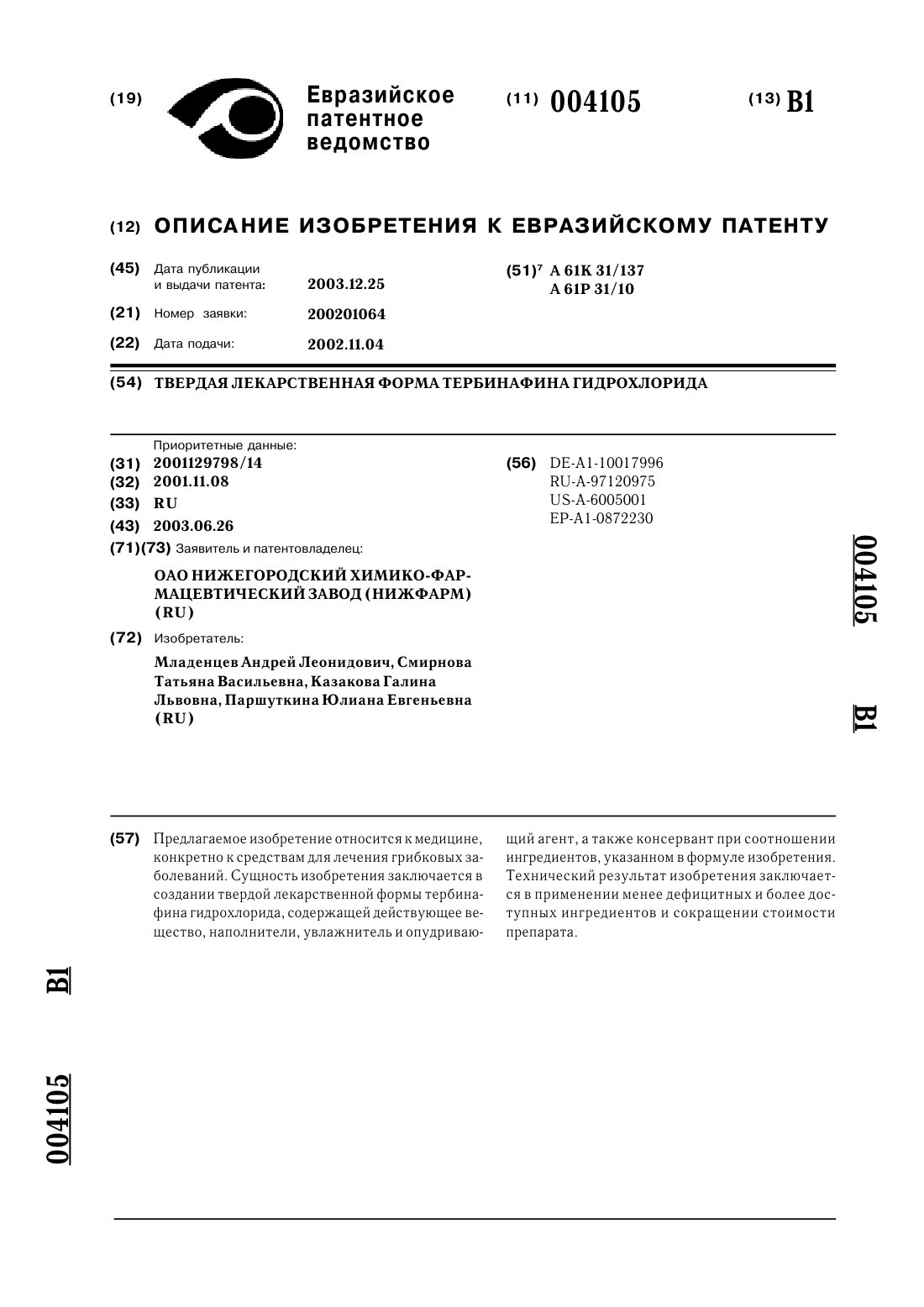 (19) Евразийское патентное ведомство

(11) 004105

(13) B1

(12) ОПИСАНИЕ ИЗОБРЕТЕНИЯ К ЕВРАЗИЙСКОМУ ПАТЕНТУ

(45) Дата публикации и выдачи патента: 2003.12.25

(21) Номер заявки: 200201064

(22) Дата подачи: 2002.11.04

(51)$^7$ A 61K 31/137
A 61P 31/10

(54) ТВЕРДАЯ ЛЕКАРСТВЕННАЯ ФОРМА ТЕРБИНАФИНА ГИДРОХЛОРИДА

Приоритетные данные:
(31) 2001129798/14
(32) 2001.11.08
(33) RU
(43) 2003.06.26
(71)(73) Заявитель и патентовладелец:

ОАО НИЖЕГОРОДСКИЙ ХИМИКО-ФАРМАЦЕВТИЧЕСКИЙ ЗАВОД (НИЖФАРМ) (RU)

(72) Изобретатель:

Младенцев Андрей Леонидович, Смирнова Татьяна Васильевна, Казакова Галина Львовна, Паршуткина Юлиана Евгеньевна (RU)

(56) DE-A1-10017996
RU-A-97120975
US-A-6005001
EP-A1-0872230

004105 B1

(57) Предлагаемое изобретение относится к медицине, конкретно к средствам для лечения грибковых заболеваний. Сущность изобретения заключается в создании твердой лекарственной формы тербинафина гидрохлорида, содержащей действующее вещество, наполнители, увлажнитель и опудривающий агент, а также консервант при соотношении ингредиентов, указанном в формуле изобретения. Технический результат изобретения заключается в применении менее дефицитных и более доступных ингредиентов и сокращении стоимости препарата.

B1 004105